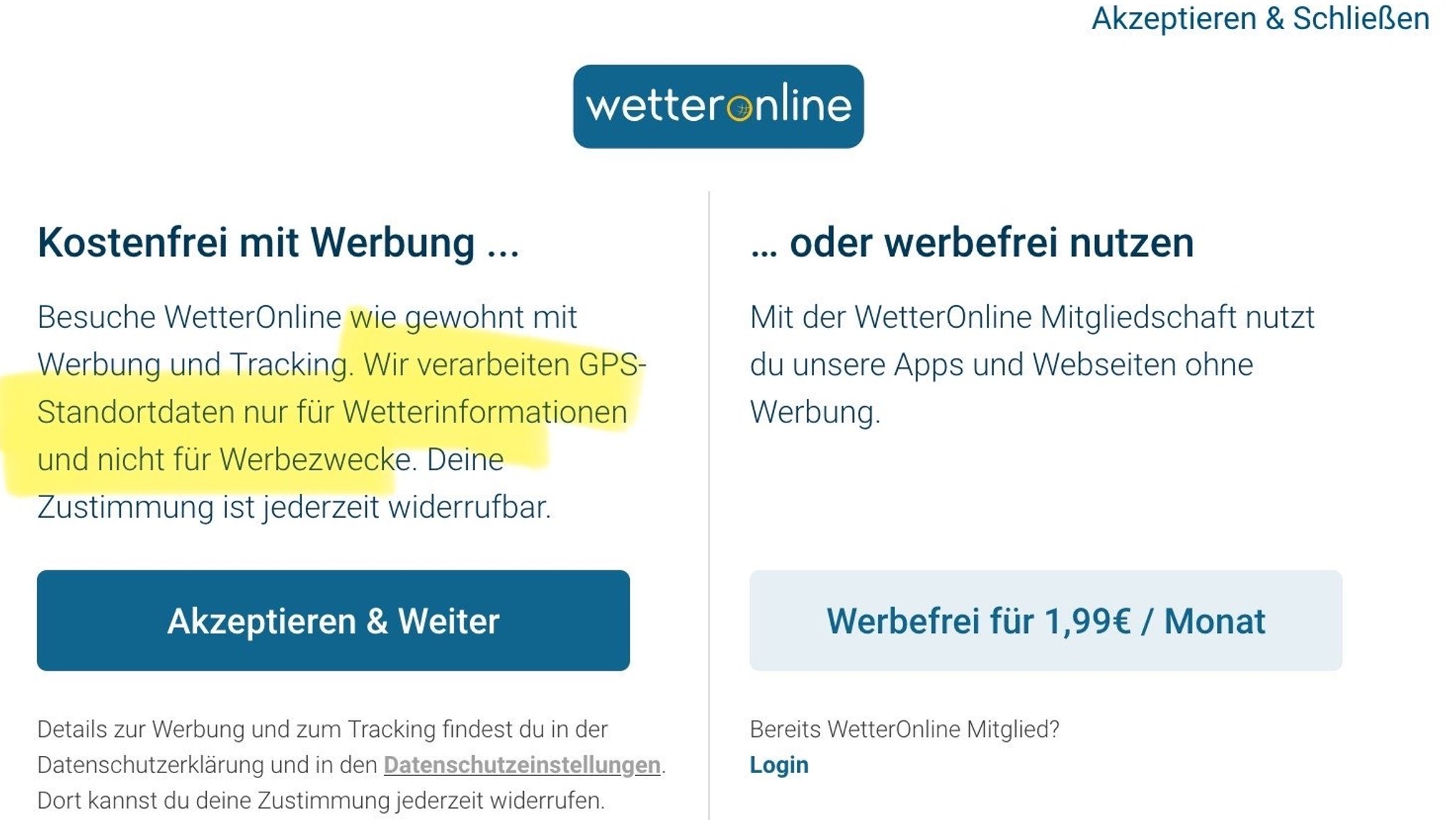 Akzeptieren & Schließen

wetteronline

Kostenfrei mit Werbung ...

Besuche WetterOnline wie gewohnt mit Werbung und Tracking. Wir verarbeiten GPS-Standortdaten nur für Wetterinformationen und nicht für Werbezwecke. Deine Zustimmung ist jederzeit widerrufbar.

Akzeptieren & Weiter

Details zur Werbung und zum Tracking findest du in der Datenschutzerklärung und in den Datenschutzeinstellungen. Dort kannst du deine Zustimmung jederzeit widerrufen.

... oder werbefrei nutzen

Mit der WetterOnline Mitgliedschaft nutzt du unsere Apps und Webseiten ohne Werbung.

Werbefrei für 1,99€ / Monat

Bereits WetterOnline Mitglied?
Login